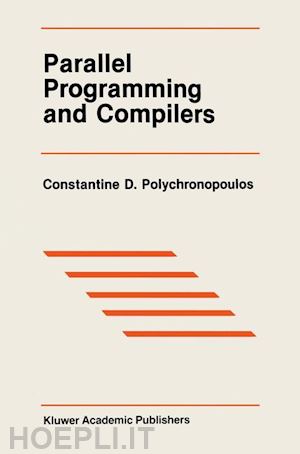 Parallel Programming and Compilers

Constantine D. Polychronopoulos

Kluwer Academic Publishers

HOEPLI.IT